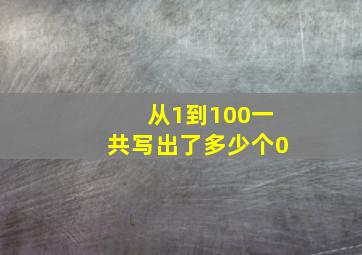 从1到100一共写出了多少个0